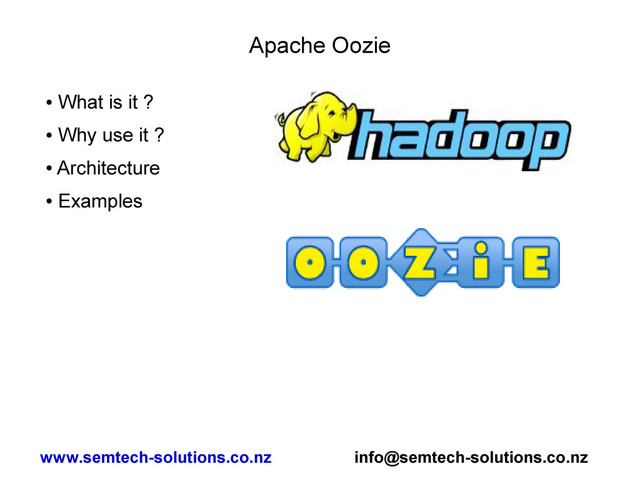 Apache Oozie

• What is it ?
• Why use it ?
• Architecture
• Examples

hadoop

OOZiE

www.semtech-solutions.co.nz

info@semtech-solutions.co.nz